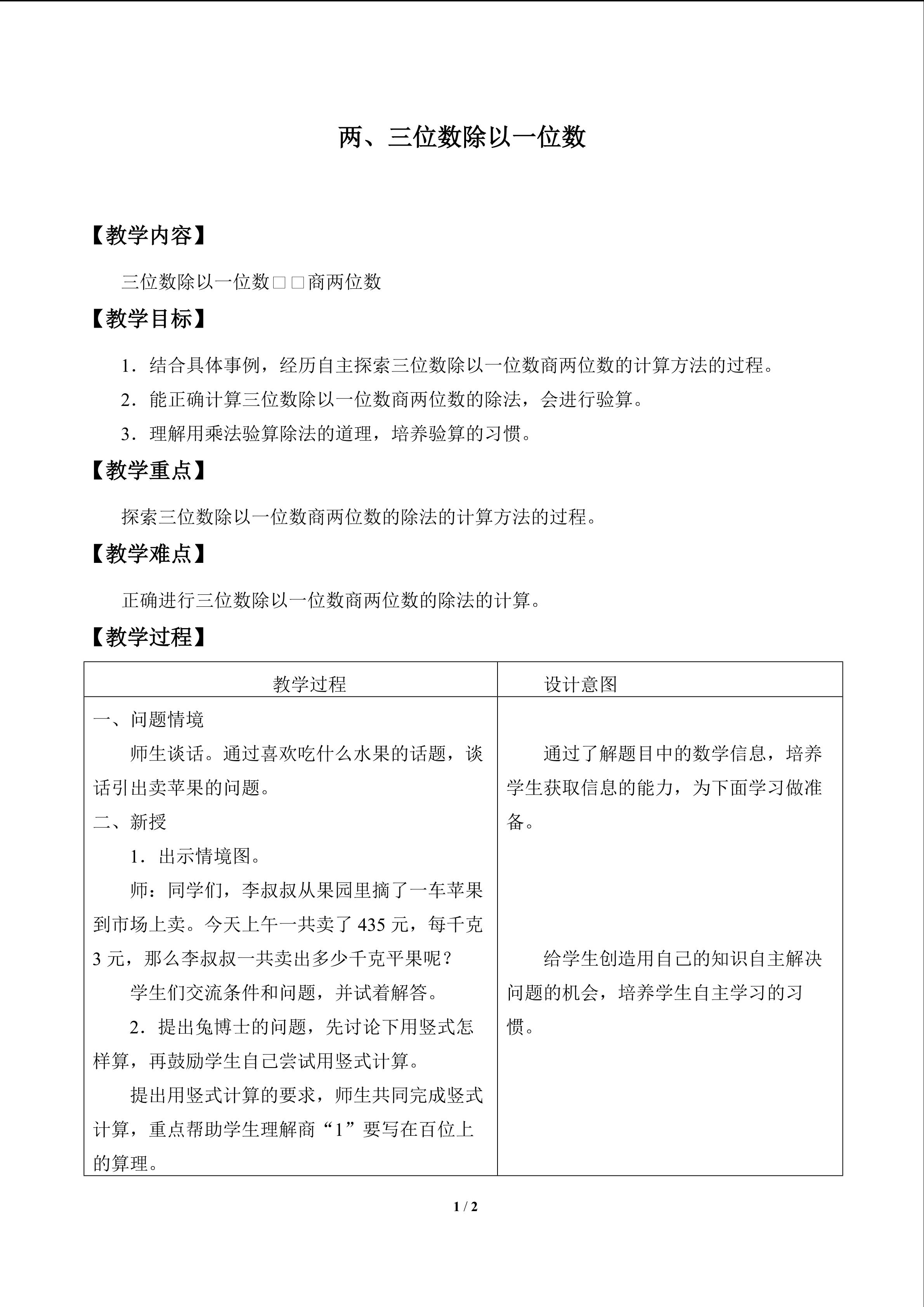 两、三位数除以一位数

【教学内容】

三位数除以一位数□□商两位数

【教学目标】

1．结合具体事例，经历自主探索三位数除以一位数商两位数的计算方法的过程。

2．能正确计算三位数除以一位数商两位数的除法，会进行验算。

3．理解用乘法验算除法的道理，培养验算的习惯。

【教学重点】

探索三位数除以一位数商两位数的除法的计算方法的过程。

【教学难点】

正确进行三位数除以一位数商两位数的除法的计算。

【教学过程】

| 教学过程 | 设计意图 |
|---|---|
| 一、问题情境<br>师生谈话。通过喜欢吃什么水果的话题，谈话引出卖苹果的问题。<br>二、新授<br>1．出示情境图。<br>师：同学们，李叔叔从果园里摘了一车苹果到市场上卖。今天上午一共卖了 435 元，每千克 3 元，那么李叔叔一共卖出多少千克平果呢？<br>学生们交流条件和问题，并试着解答。<br>2．提出兔博士的问题，先讨论下用竖式怎样算，再鼓励学生自己尝试用竖式计算。<br>提出用竖式计算的要求，师生共同完成竖式计算，重点帮助学生理解商“1”要写在百位上的算理。 | 通过了解题目中的数学信息，培养学生获取信息的能力，为下面学习做准备。<br>给学生创造用自己的知识自主解决问题的机会，培养学生自主学习的习惯。 |

1 / 2